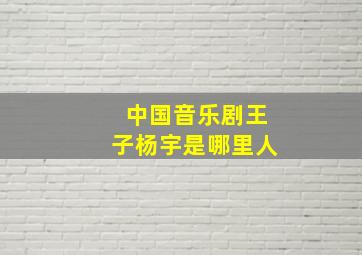 中国音乐剧王子杨宇是哪里人